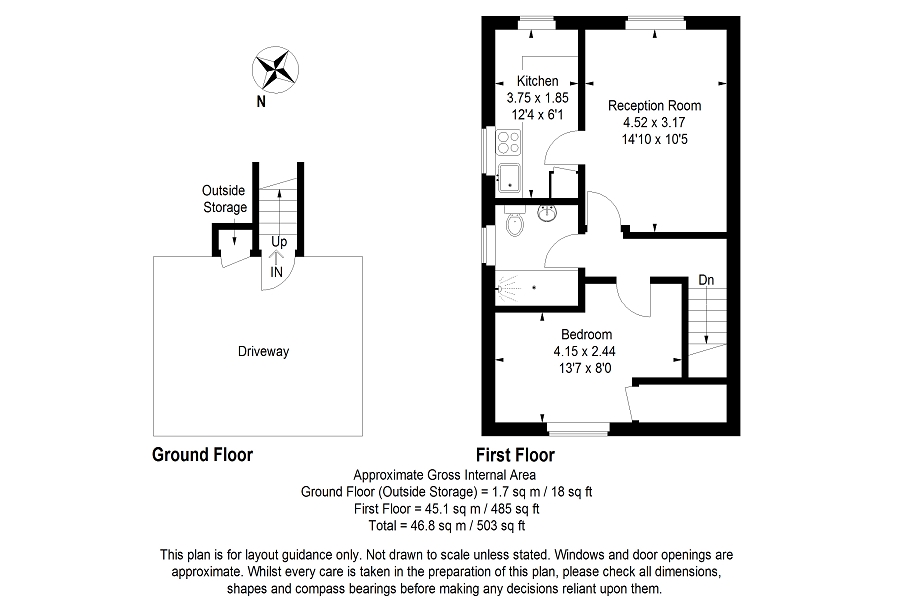 N

Outside Storage

Up

IN

Driveway

Kitchen
3.75 x 1.85
12'4 x 6'1

Reception Room
4.52 x 3.17
14'10 x 10'5

Dn

Bedroom
4.15 x 2.44
13'7 x 8'0

Ground Floor

First Floor

Approximate Gross Internal Area
Ground Floor (Outside Storage) = 1.7 sq m / 18 sq ft
First Floor = 45.1 sq m / 485 sq ft
Total = 46.8 sq m / 503 sq ft

This plan is for layout guidance only. Not drawn to scale unless stated. Windows and door openings are approximate. Whilst every care is taken in the preparation of this plan, please check all dimensions, shapes and compass bearings before making any decisions reliant upon them.